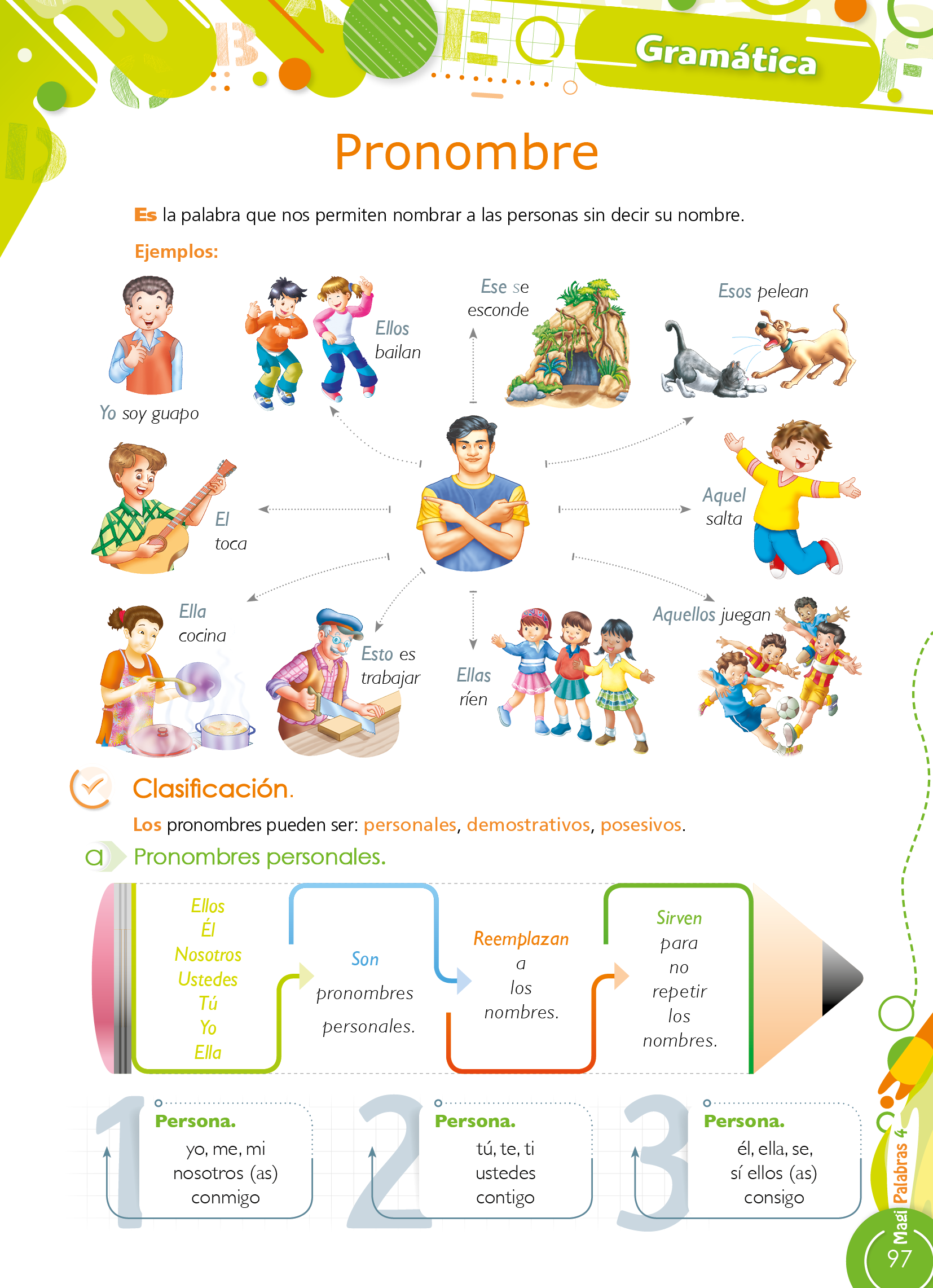 Gramática

Pronombre

Es la palabra que nos permiten nombrar a las personas sin decir su nombre.

Ejemplos:

Yo soy guapo

Ellos bailan

Ese se esconde

Esos pelean

El toca

Aquel salta

Ella cocina

Esto es trabajar

Ellas ríen

Aquellos juegan

Clasificación.

Los pronombres pueden ser: personales, demostrativos, posesivos.

a Pronombres personales.

Ellos
Él
Nosotros
Ustedes
Tú
Yo
Ella

Son pronombres personales.

Reemplazan a los nombres.

Sirven para no repetir los nombres.

1 Persona.
yo, me, mi
nosotros (as)
conmigo

2 Persona.
tú, te, ti
ustedes
contigo

3 Persona.
él, ella, se,
sí ellos (as)
consigo

Magi Palabras 4
97